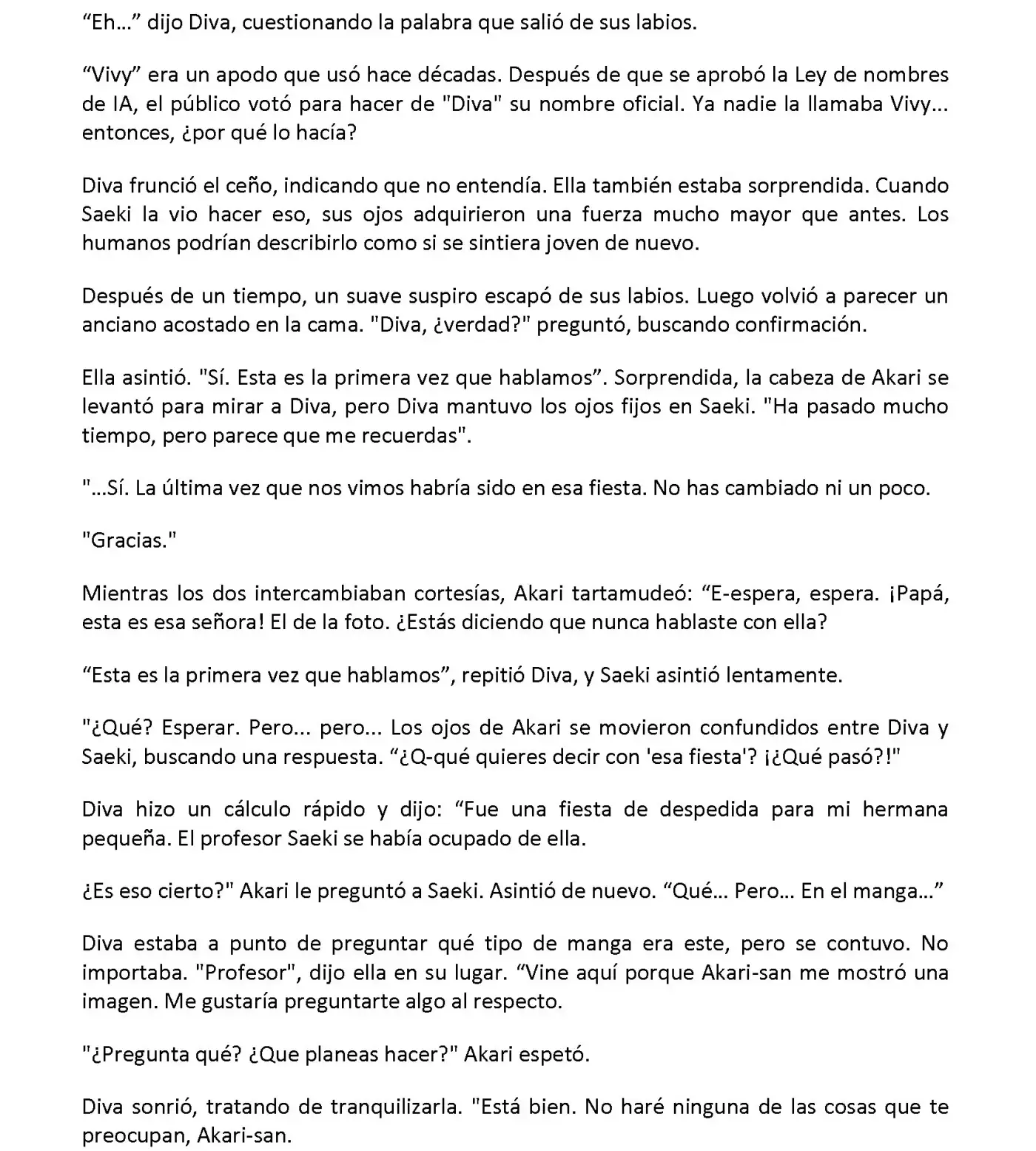 "Eh..." dijo Diva, cuestionando la palabra que salió de sus labios.

"Vivy" era un apodo que usó hace décadas. Después de que se aprobó la Ley de nombres de IA, el público votó para hacer de "Diva" su nombre oficial. Ya nadie la llamaba Vivy... entonces, ¿por qué lo hacía?

Diva frunció el ceño, indicando que no entendía. Ella también estaba sorprendida. Cuando Saeki la vio hacer eso, sus ojos adquirieron una fuerza mucho mayor que antes. Los humanos podrían describirlo como si se sintiera joven de nuevo.

Después de un tiempo, un suave suspiro escapó de sus labios. Luego volvió a parecer un anciano acostado en la cama. "Diva, ¿verdad?" preguntó, buscando confirmación.

Ella asintió. "Sí. Esta es la primera vez que hablamos". Sorprendida, la cabeza de Akari se levantó para mirar a Diva, pero Diva mantuvo los ojos fijos en Saeki. "Ha pasado mucho tiempo, pero parece que me recuerdas".

"...Sí. La última vez que nos vimos habría sido en esa fiesta. No has cambiado ni un poco.

"Gracias."

Mientras los dos intercambiaban cortesías, Akari tartamudeó: "E-espera, espera. ¡Papá, esta es esa señora! El de la foto. ¿Estás diciendo que nunca hablaste con ella?

"Esta es la primera vez que hablamos", repitió Diva, y Saeki asintió lentamente.

"¿Qué? Esperar. Pero... pero... Los ojos de Akari se movieron confundidos entre Diva y Saeki, buscando una respuesta. "¿Q-qué quieres decir con 'esa fiesta'? ¡¿Qué pasó?!"

Diva hizo un cálculo rápido y dijo: "Fue una fiesta de despedida para mi hermana pequeña. El profesor Saeki se había ocupado de ella.

¿Es eso cierto?" Akari le preguntó a Saeki. Asintió de nuevo. "Qué... Pero... En el manga..."

Diva estaba a punto de preguntar qué tipo de manga era este, pero se contuvo. No importaba. "Profesor", dijo ella en su lugar. "Vine aquí porque Akari-san me mostró una imagen. Me gustaría preguntarte algo al respecto.

"¿Pregunta qué? ¿Que planeas hacer?" Akari espetó.

Diva sonrió, tratando de tranquilizarla. "Está bien. No haré ninguna de las cosas que te preocupan, Akari-san.